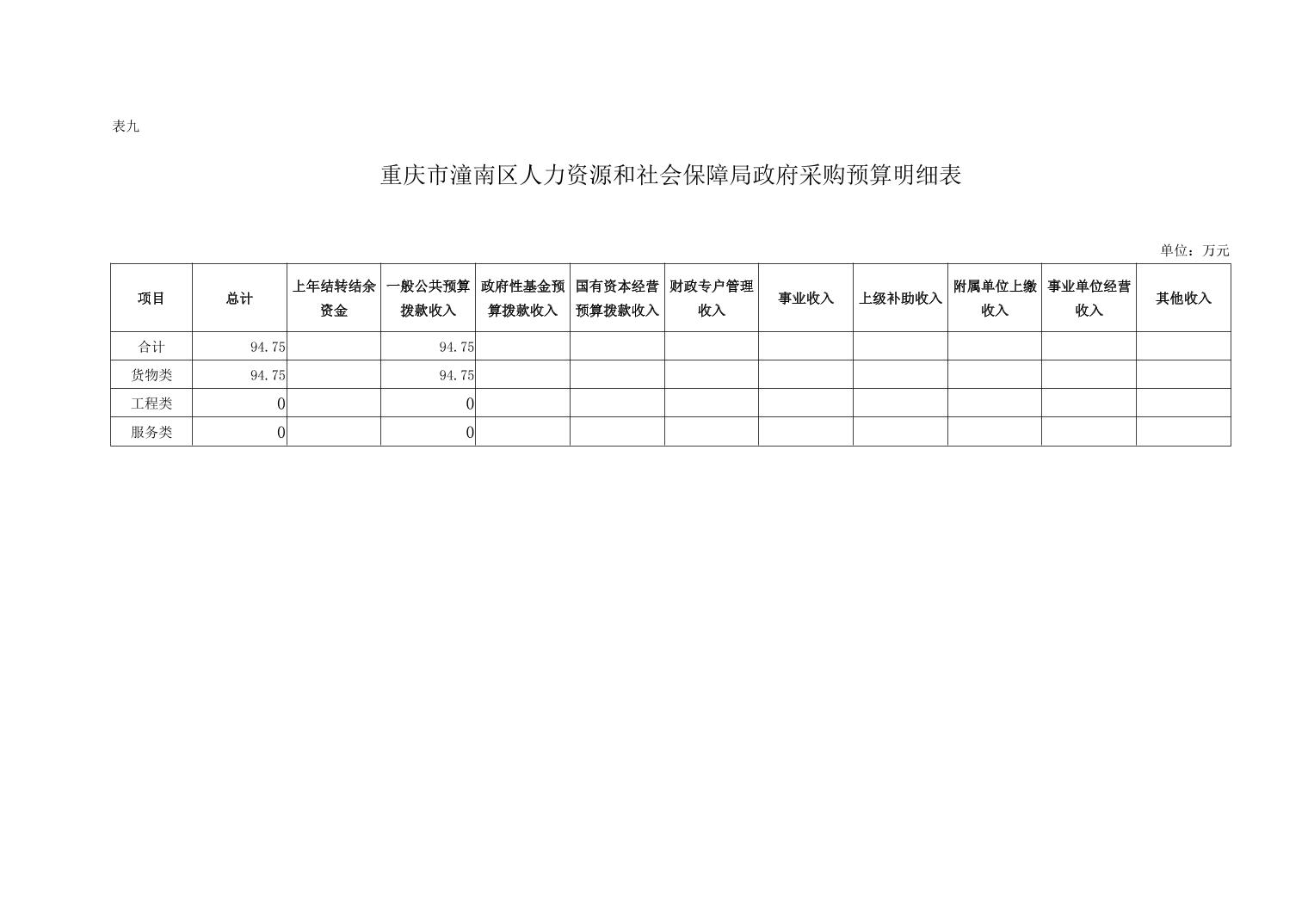 表九

重庆市潼南区人力资源和社会保障局政府采购预算明细表

单位：万元

| 项目 | 总计 | 上年结转结余资金 | 一般公共预算拨款收入 | 政府性基金预算拨款收入 | 国有资本经营预算拨款收入 | 财政专户管理收入 | 事业收入 | 上级补助收入 | 附属单位上缴收入 | 事业单位经营收入 | 其他收入 |
|---|---|---|---|---|---|---|---|---|---|---|---|
| 合计 | 94.75 | | 94.75 | | | | | | | | |
| 货物类 | 94.75 | | 94.75 | | | | | | | | |
| 工程类 | 0 | | 0 | | | | | | | | |
| 服务类 | 0 | | 0 | | | | | | | | |